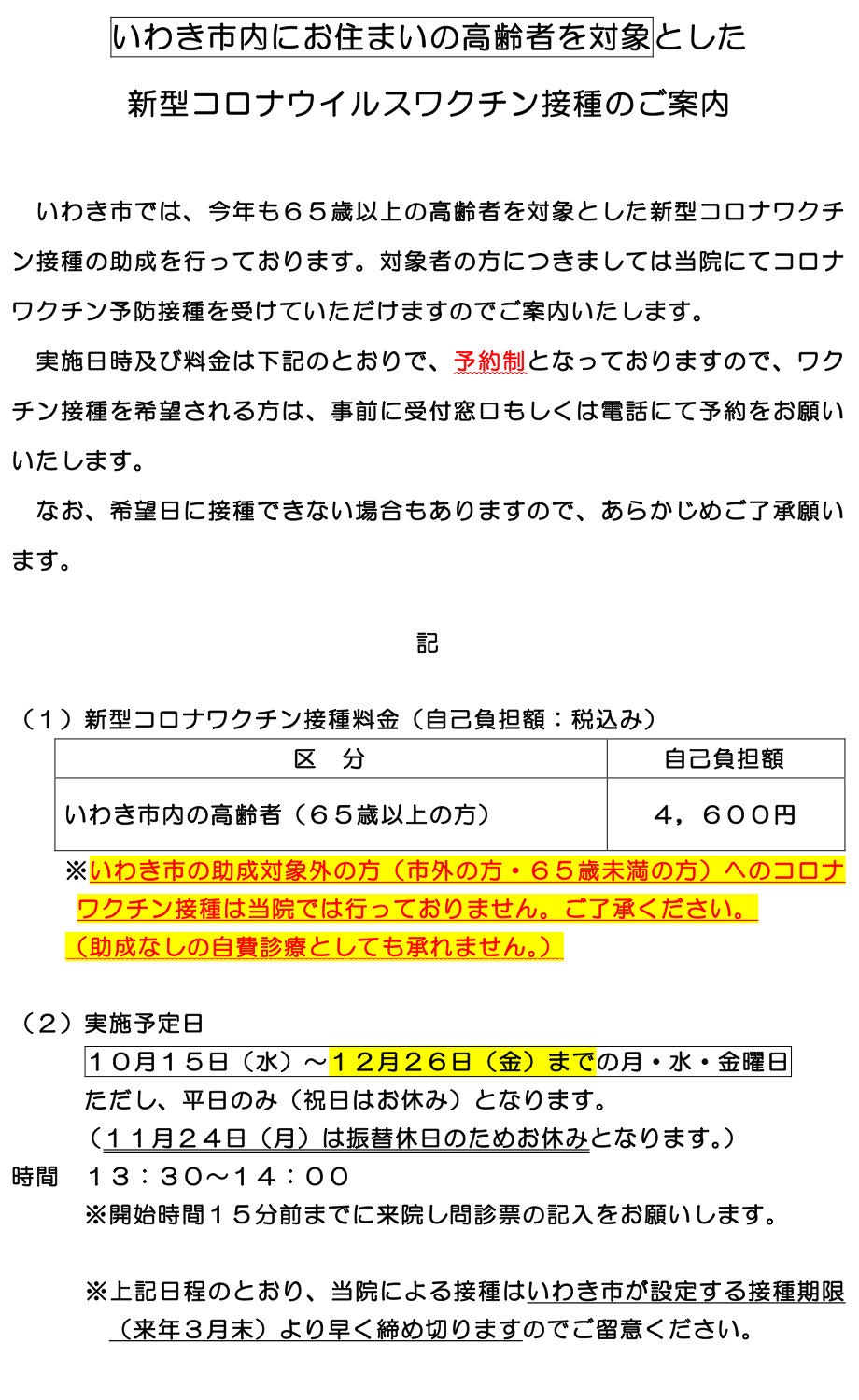 いわき市内にお住まいの高齢者を対象とした

新型コロナウイルスワクチン接種のご案内

いわき市では、今年も６５歳以上の高齢者を対象とした新型コロナワクチン接種の助成を行っております。対象者の方につきましては当院にてコロナワクチン予防接種を受けていただけますのでご案内いたします。

実施日時及び料金は下記のとおりで、予約制となっておりますので、ワクチン接種を希望される方は、事前に受付窓口もしくは電話にて予約をお願いいたします。

なお、希望日に接種できない場合もありますので、あらかじめご了承願います。

記

（１）新型コロナワクチン接種料金（自己負担額：税込み）

| 区　分 | 自己負担額 |
|---|---|
| いわき市内の高齢者（６５歳以上の方） | ４，６００円 |

※いわき市の助成対象外の方（市外の方・６５歳未満の方）へのコロナワクチン接種は当院では行っておりません。ご了承ください。
（助成なしの自費診療としても承れません。）

（２）実施予定日
１０月１５日（水）～１２月２６日（金）までの月・水・金曜日
ただし、平日のみ（祝日はお休み）となります。
（１１月２４日（月）は振替休日のためお休みとなります。）

時間　１３：３０～１４：００
※開始時間１５分前までに来院し問診票の記入をお願いします。

※上記日程のとおり、当院による接種はいわき市が設定する接種期限（来年３月末）より早く締め切りますのでご留意ください。